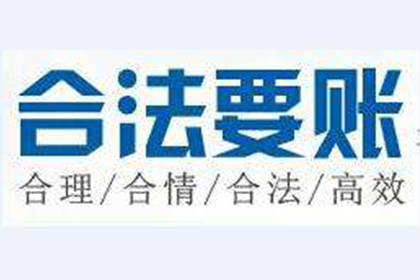 合法要账
合理/合情/合法/高效